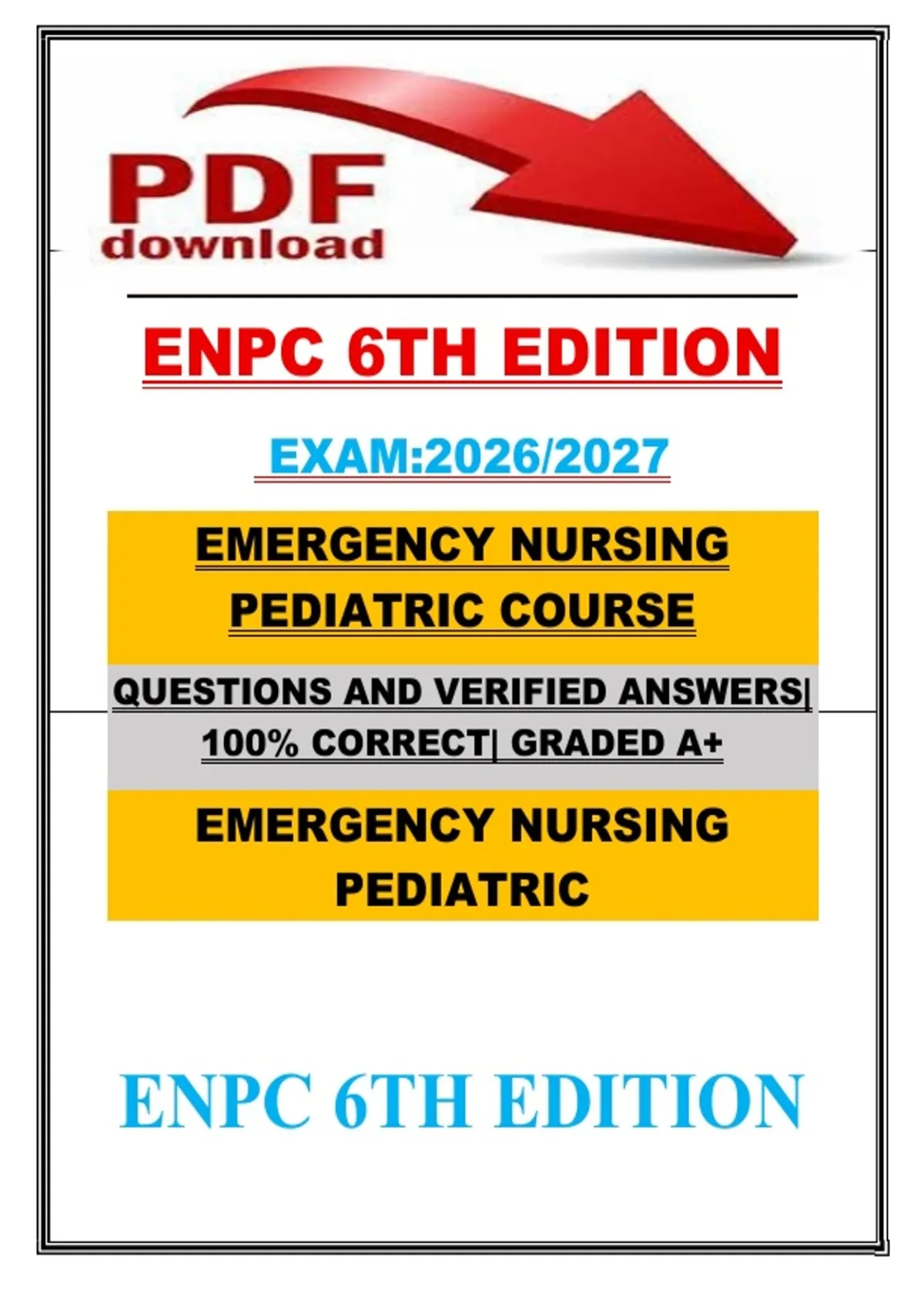 PDF
download

ENPC 6TH EDITION

EXAM:2026/2027

EMERGENCY NURSING PEDIATRIC COURSE

QUESTIONS AND VERIFIED ANSWERS| 100% CORRECT| GRADED A+

EMERGENCY NURSING PEDIATRIC

ENPC 6TH EDITION